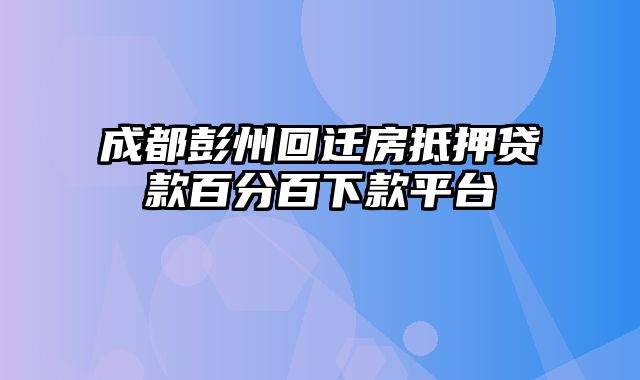 成都彭州回迁房抵押贷款百分百下款平台